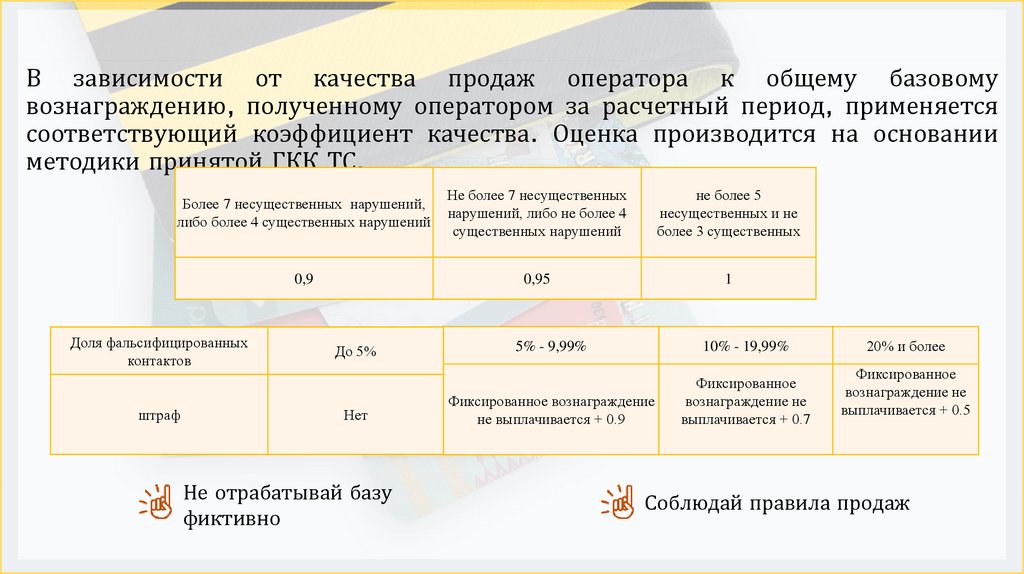 В зависимости от качества продаж оператора к общему базовому вознаграждению, полученному оператором за расчетный период, применяется соответствующий коэффициент качества. Оценка производится на основании методики принятой ГКК ТС.

| Более 7 несущественных нарушений, либо более 4 существенных нарушений | Не более 7 несущественных нарушений, либо не более 4 существенных нарушений | не более 5 несущественных и не более 3 существенных |
|---|---|---|
| 0,9 | 0,95 | 1 |

| Доля фальсифицированных контактов | До 5% | 5% - 9,99% | 10% - 19,99% | 20% и более |
|---|---|---|---|---|
| штраф | Нет | Фиксированное вознаграждение не выплачивается + 0.9 | Фиксированное вознаграждение не выплачивается + 0.7 | Фиксированное вознаграждение не выплачивается + 0.5 |

Не отрабатывай базу фиктивно

Соблюдай правила продаж